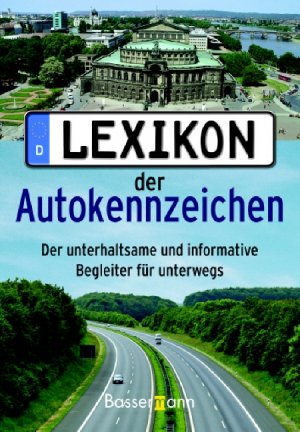 D
LEXIKON
der
Autokennzeichen

Der unterhaltsame und informative Begleiter für unterwegs

Bassermann